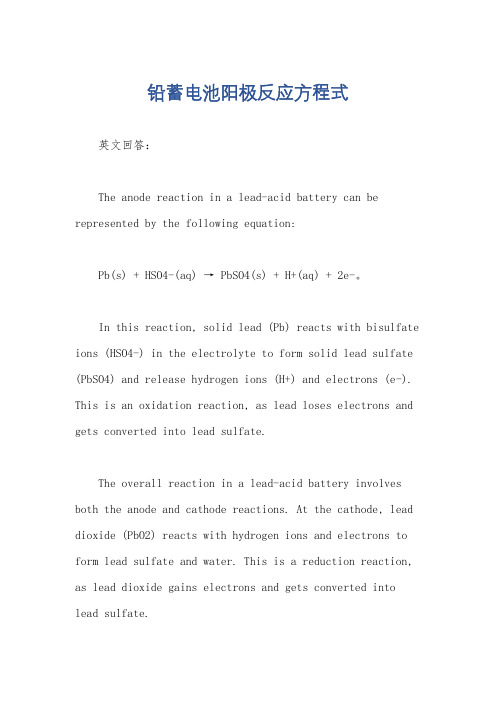 铅蓄电池阳极反应方程式

英文回答：

The anode reaction in a lead-acid battery can be represented by the following equation:

Pb(s) + HSO4-(aq) → PbSO4(s) + H+(aq) + 2e-。

In this reaction, solid lead (Pb) reacts with bisulfate ions (HSO4-) in the electrolyte to form solid lead sulfate (PbSO4) and release hydrogen ions (H+) and electrons (e-). This is an oxidation reaction, as lead loses electrons and gets converted into lead sulfate.

The overall reaction in a lead-acid battery involves both the anode and cathode reactions. At the cathode, lead dioxide (PbO2) reacts with hydrogen ions and electrons to form lead sulfate and water. This is a reduction reaction, as lead dioxide gains electrons and gets converted into lead sulfate.